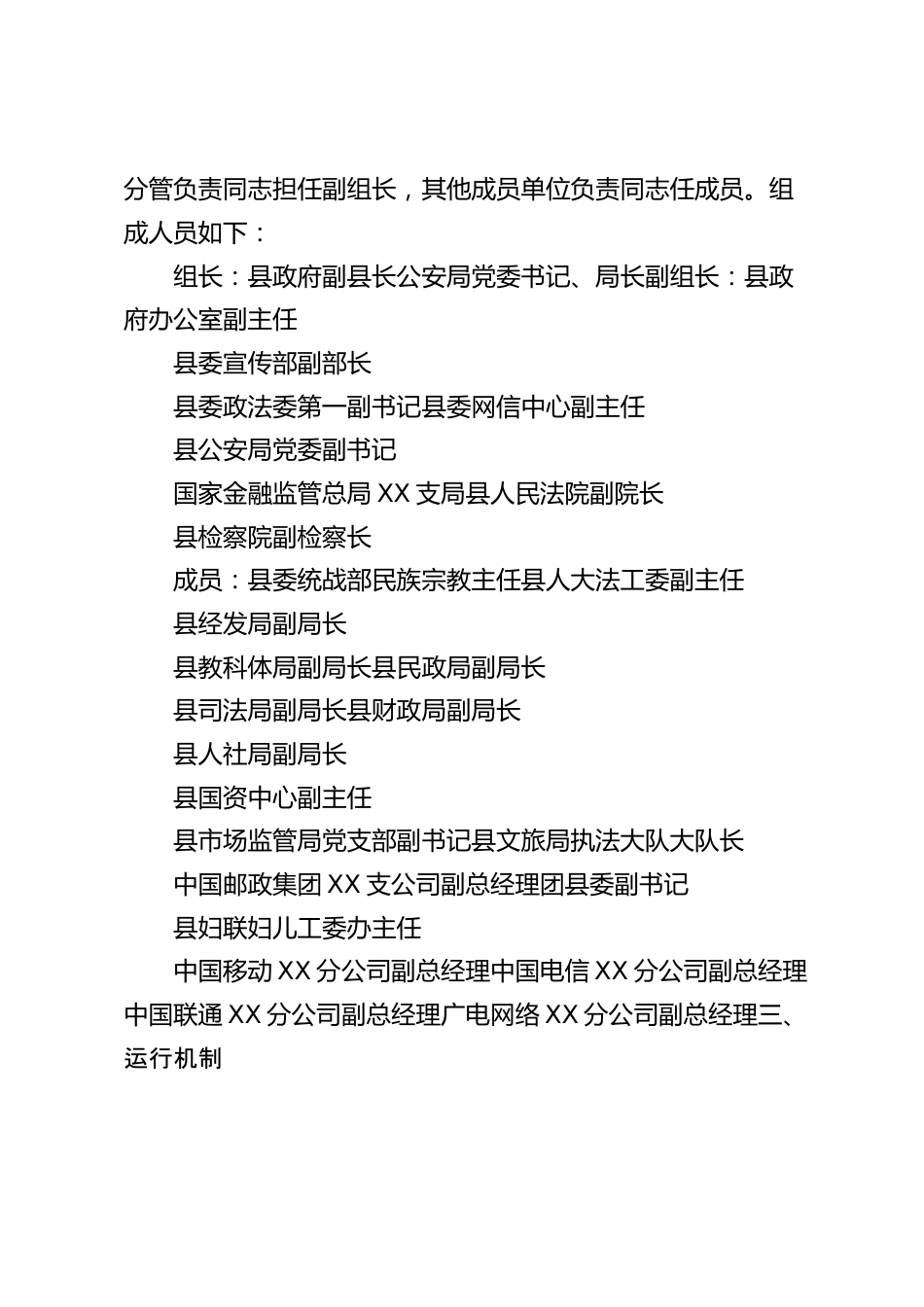 分管负责同志担任副组长，其他成员单位负责同志任成员。组成人员如下：

组长：县政府副县长公安局党委书记、局长副组长：县政府办公室副主任

县委宣传部副部长

县委政法委第一副书记县委网信中心副主任

县公安局党委副书记

国家金融监管总局 XX 支局县人民法院副院长

县检察院副检察长

成员：县委统战部民族宗教主任县人大法工委副主任

县经发局副局长

县教科体局副局长县民政局副局长

县司法局副局长县财政局副局长

县人社局副局长

县国资中心副主任

县市场监管局党支部副书记县文旅局执法大队大队长

中国邮政集团 XX 支公司副总经理团县委副书记

县妇联妇儿工委办主任

中国移动 XX 分公司副总经理中国电信 XX 分公司副总经理中国联通 XX 分公司副总经理广电网络 XX 分公司副总经理三、运行机制